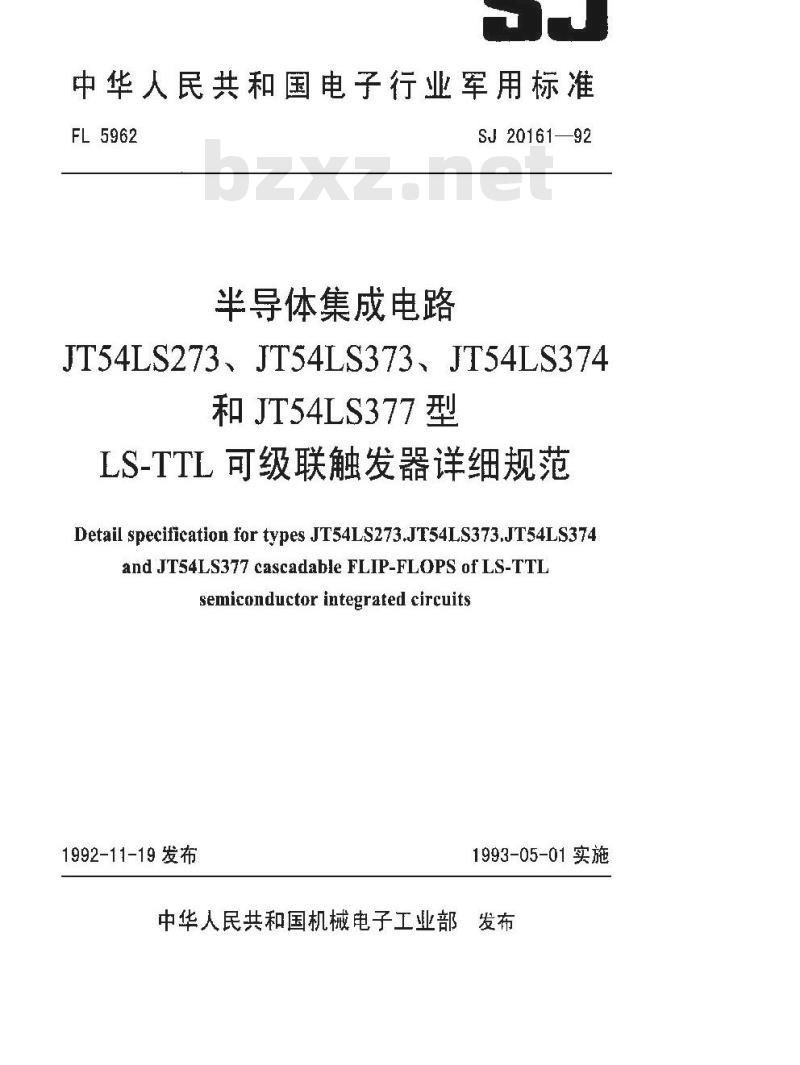 SJ

中华人民共和国电子行业军用标准

FL 5962 SJ 20161—92

半导体集成电路
JT54LS273、JT54LS373、JT54LS374
和JT54LS377型
LS-TTL可级联触发器详细规范

Detail specification for types JT54LS273.JT54LS373.JT54LS374
and JT54LS377 cascadable FLIP-FLOPS of LS-TTL
semiconductor integrated circuits

1992-11-19发布 1993-05-01实施

中华人民共和国机械电子工业部 发布

bzxz.net